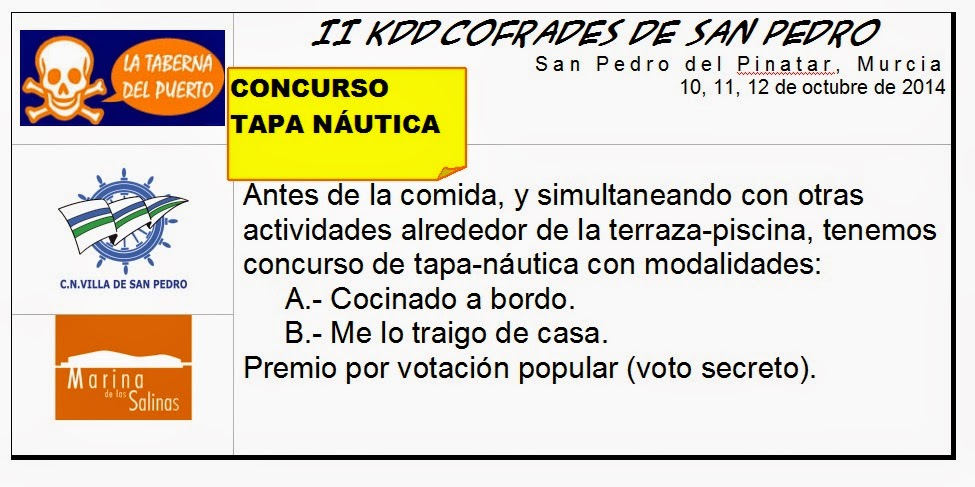 LA TABERNA DEL PUERTO

II KDD COFRADES DE SAN PEDRO
San Pedro del Pinatar, Murcia
10, 11, 12 de octubre de 2014

CONCURSO
TAPA NÁUTICA

C.N.VILLA DE SAN PEDRO

Marina de las Salinas

Antes de la comida, y simultaneando con otras actividades alrededor de la terraza-piscina, tenemos concurso de tapa-náutica con modalidades:
A.- Cocinado a bordo.
B.- Me lo traigo de casa.
Premio por votación popular (voto secreto).